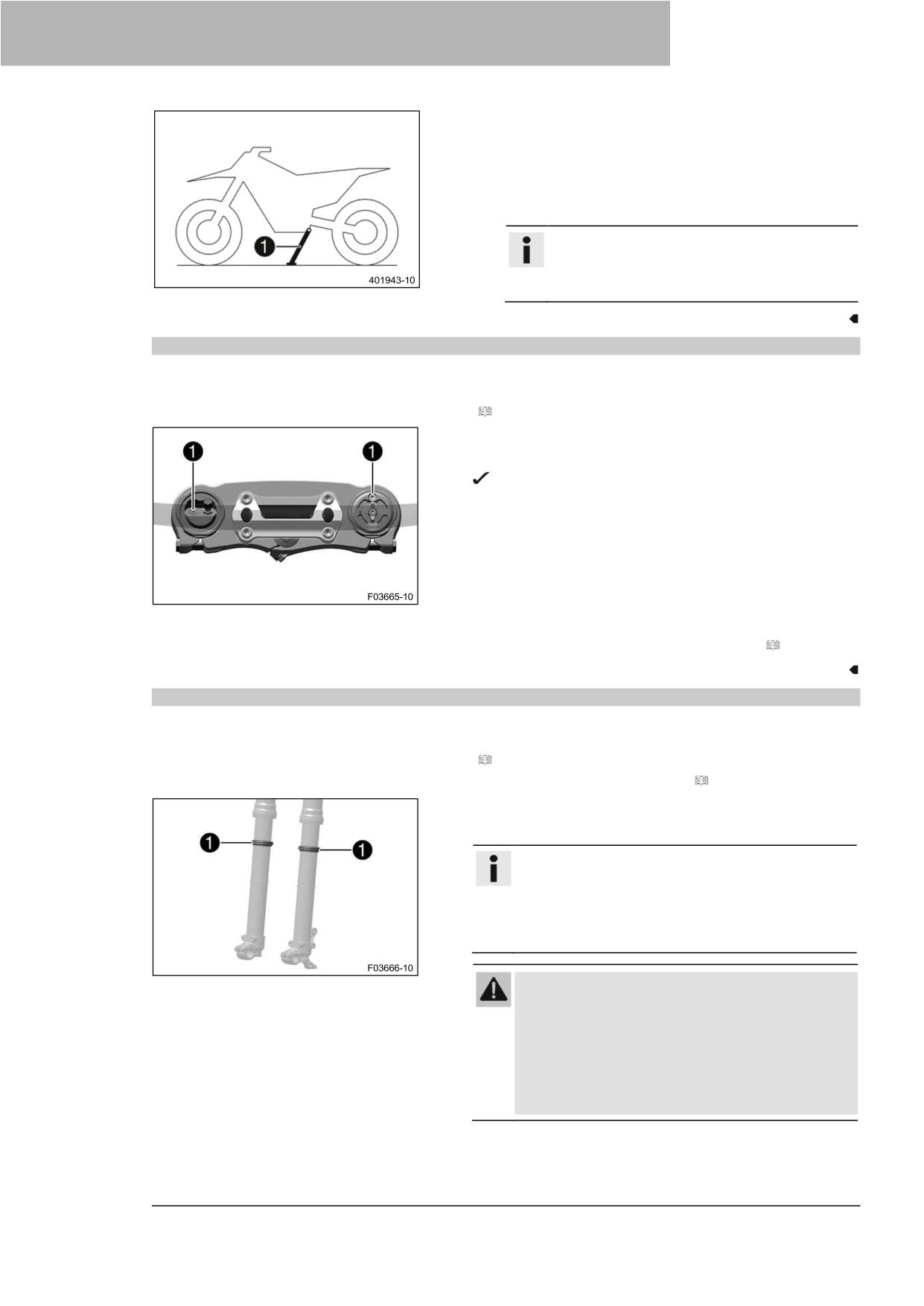 1

401943-10

1 1

F03665-10

1 1

F03666-10